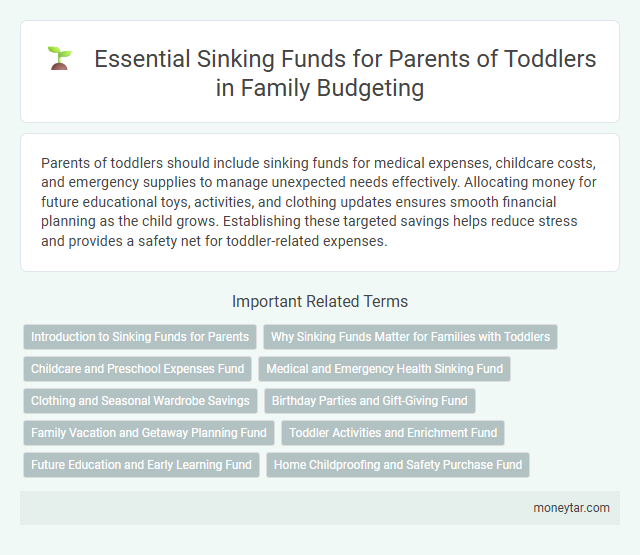 Essential Sinking Funds for Parents of Toddlers in Family Budgeting

Parents of toddlers should include sinking funds for medical expenses, childcare costs, and emergency supplies to manage unexpected needs effectively. Allocating money for future educational toys, activities, and clothing updates ensures smooth financial planning as the child grows. Establishing these targeted savings helps reduce stress and provides a safety net for toddler-related expenses.

Important Related Terms

Introduction to Sinking Funds for Parents

Why Sinking Funds Matter for Families with Toddlers

Childcare and Preschool Expenses Fund

Medical and Emergency Health Sinking Fund

Clothing and Seasonal Wardrobe Savings

Birthday Parties and Gift-Giving Fund

Family Vacation and Getaway Planning Fund

Toddler Activities and Enrichment Fund

Future Education and Early Learning Fund

Home Childproofing and Safety Purchase Fund

moneytar.com